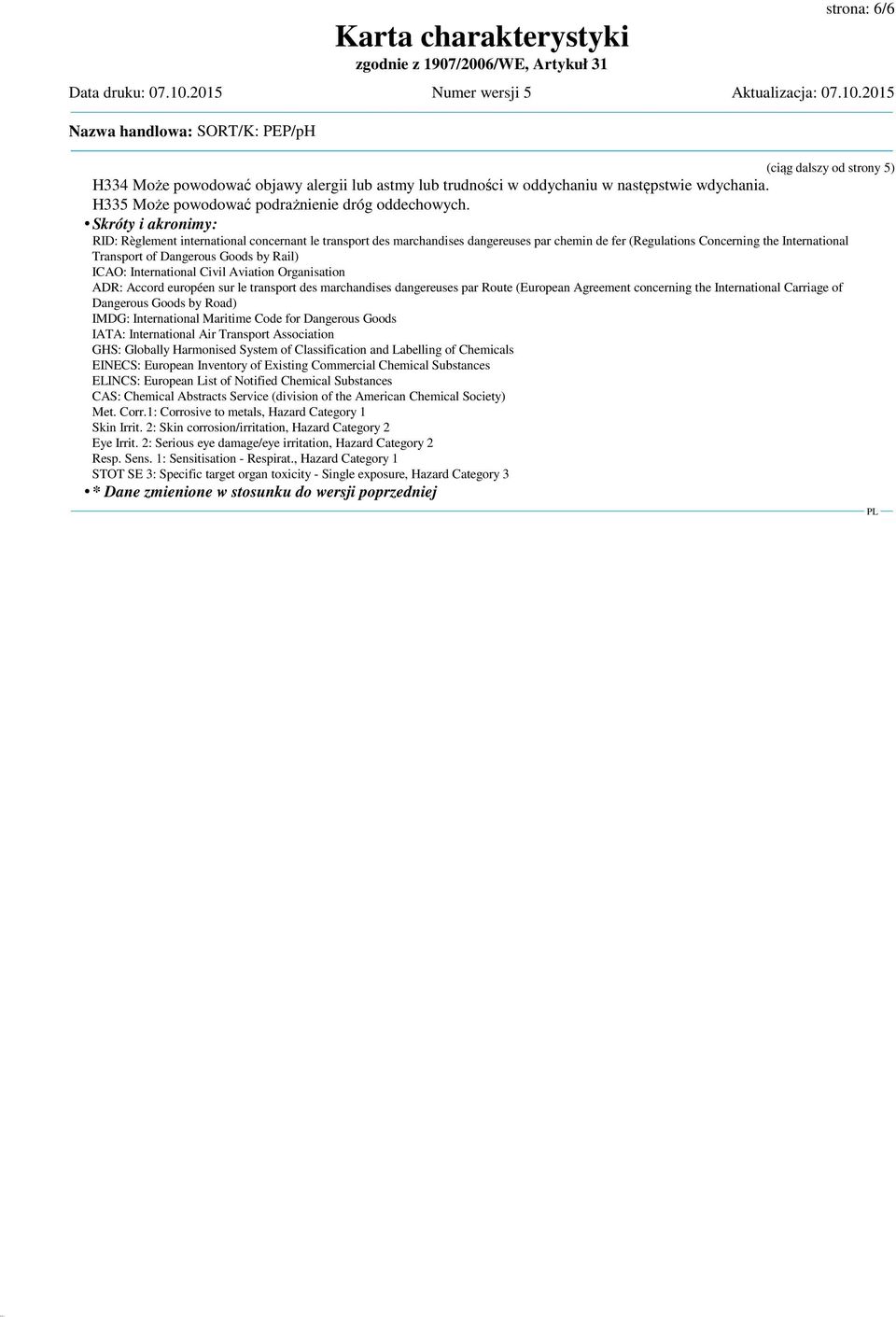 strona: 6/6

Karta charakterystyki
zgodnie z 1907/2006/WE, Artykuł 31

Data druku: 07.10.2015 Numer wersji 5 Aktualizacja: 07.10.2015

Nazwa handlowa: SORT/K: PEP/pH

(ciąg dalszy od strony 5)

H334 Może powodować objawy alergii lub astmy lub trudności w oddychaniu w następstwie wdychania.
H335 Może powodować podrażnienie dróg oddechowych.

• Skróty i akronimy:
RID: Règlement international concernant le transport des marchandises dangereuses par chemin de fer (Regulations Concerning the International Transport of Dangerous Goods by Rail)
ICAO: International Civil Aviation Organisation
ADR: Accord européen sur le transport des marchandises dangereuses par Route (European Agreement concerning the International Carriage of Dangerous Goods by Road)
IMDG: International Maritime Code for Dangerous Goods
IATA: International Air Transport Association
GHS: Globally Harmonised System of Classification and Labelling of Chemicals
EINECS: European Inventory of Existing Commercial Chemical Substances
ELINCS: European List of Notified Chemical Substances
CAS: Chemical Abstracts Service (division of the American Chemical Society)
Met. Corr.1: Corrosive to metals, Hazard Category 1
Skin Irrit. 2: Skin corrosion/irritation, Hazard Category 2
Eye Irrit. 2: Serious eye damage/eye irritation, Hazard Category 2
Resp. Sens. 1: Sensitisation - Respirat., Hazard Category 1
STOT SE 3: Specific target organ toxicity - Single exposure, Hazard Category 3

• * Dane zmienione w stosunku do wersji poprzedniej

PL